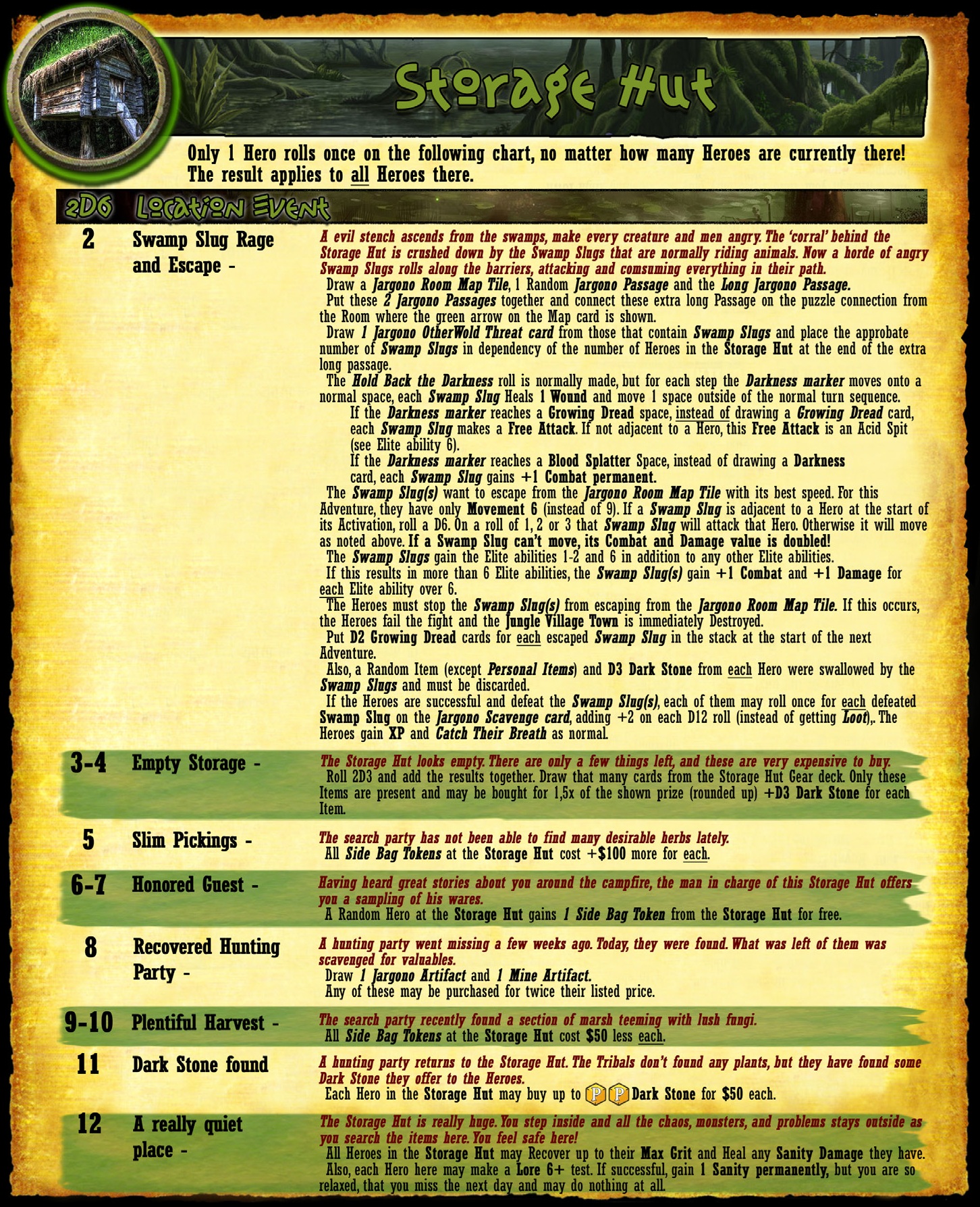 Storage Hut

Only 1 Hero rolls once on the following chart, no matter how many Heroes are currently there! The result applies to all Heroes there.

2D6 Location Event

2 Swamp Slug Rage and Escape -

A evil stench ascends from the swamps, make every creature and men angry. The 'corral' behind the Storage Hut is crushed down by the Swamp Slugs that are normally riding animals. Now a horde of angry Swamp Slugs rolls along the barriers, attacking and comsuming everything in their path.

Draw a Jargono Room Map Tile, 1 Random Jargono Passage and the Long Jargono Passage.

Put these 2 Jargono Passages together and connect these extra long Passage on the puzzle connection from the Room where the green arrow on the Map card is shown.

Draw 1 Jargono OtherWold Threat card from those that contain Swamp Slugs and place the approbate number of Swamp Slugs in dependency of the number of Heroes in the Storage Hut at the end of the extra long passage.

The Hold Back the Darkness roll is normally made, but for each step the Darkness marker moves onto a normal space, each Swamp Slug Heals 1 Wound and move 1 space outside of the normal turn sequence.

If the Darkness marker reaches a Growing Dread space, instead of drawing a Growing Dread card, each Swamp Slug makes a Free Attack. If not adjacent to a Hero, this Free Attack is an Acid Spit (see Elite ability 6).

If the Darkness marker reaches a Blood Splatter Space, instead of drawing a Darkness card, each Swamp Slug gains +1 Combat permanent.

The Swamp Slug(s) want to escape from the Jargono Room Map Tile with its best speed. For this Adventure, they have only Movement 6 (instead of 9). If a Swamp Slug is adjacent to a Hero at the start of its Activation, roll a D6. On a roll of 1, 2 or 3 that Swamp Slug will attack that Hero. Otherwise it will move as noted above. If a Swamp Slug can't move, its Combat and Damage value is doubled!

The Swamp Slugs gain the Elite abilities 1-2 and 6 in addition to any other Elite abilities.

If this results in more than 6 Elite abilities, the Swamp Slug(s) gain +1 Combat and +1 Damage for each Elite ability over 6.

The Heroes must stop the Swamp Slug(s) from escaping from the Jargono Room Map Tile. If this occurs, the Heroes fail the fight and the Jungle Village Town is immediately Destroyed.

Put D2 Growing Dread cards for each escaped Swamp Slug in the stack at the start of the next Adventure.

Also, a Random Item (except Personal Items) and D3 Dark Stone from each Hero were swallowed by the Swamp Slugs and must be discarded.

If the Heroes are successful and defeat the Swamp Slug(s), each of them may roll once for each defeated Swamp Slug on the Jargono Scavenge card, adding +2 on each D12 roll (instead of getting Loot),. The Heroes gain XP and Catch Their Breath as normal.

3-4 Empty Storage -

The Storage Hut looks empty. There are only a few things left, and these are very expensive to buy.

Roll 2D3 and add the results together. Draw that many cards from the Storage Hut Gear deck. Only these Items are present and may be bought for 1,5x of the shown prize (rounded up) +D3 Dark Stone for each Item.

5 Slim Pickings -

The search party has not been able to find many desirable herbs lately.

All Side Bag Tokens at the Storage Hut cost +$100 more for each.

6-7 Honored Guest -

Having heard great stories about you around the campfire, the man in charge of this Storage Hut offers you a sampling of his wares.

A Random Hero at the Storage Hut gains 1 Side Bag Token from the Storage Hut for free.

8 Recovered Hunting Party -

A hunting party went missing a few weeks ago. Today, they were found. What was left of them was scavenged for valuables.

Draw 1 Jargono Artifact and 1 Mine Artifact.

Any of these may be purchased for twice their listed price.

9-10 Plentiful Harvest -

The search party recently found a section of marsh teeming with lush fungi.

All Side Bag Tokens at the Storage Hut cost $50 less each.

11 Dark Stone found

A hunting party returns to the Storage Hut. The Tribals don't found any plants, but they have found some Dark Stone they offer to the Heroes.

Each Hero in the Storage Hut may buy up to P P Dark Stone for $50 each.

12 A really quiet place -

The Storage Hut is really huge. You step inside and all the chaos, monsters, and problems stays outside as you search the items here. You feel safe here!

All Heroes in the Storage Hut may Recover up to their Max Grit and Heal any Sanity Damage they have.

Also, each Hero here may make a Lore 6+ test. If successful, gain 1 Sanity permanently, but you are so relaxed, that you miss the next day and may do nothing at all.